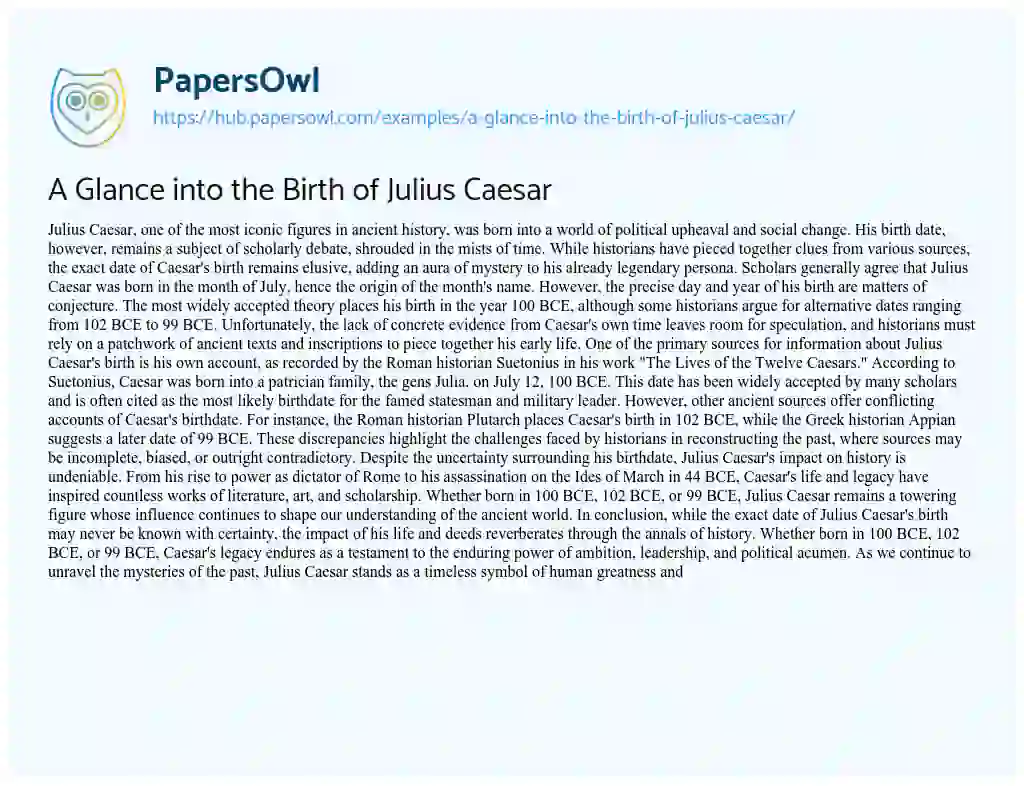 PapersOwl
https://hub.papersowl.com/examples/a-glance-into-the-birth-of-julius-caesar/

A Glance into the Birth of Julius Caesar

Julius Caesar, one of the most iconic figures in ancient history, was born into a world of political upheaval and social change. His birth date, however, remains a subject of scholarly debate, shrouded in the mists of time. While historians have pieced together clues from various sources, the exact date of Caesar's birth remains elusive, adding an aura of mystery to his already legendary persona. Scholars generally agree that Julius Caesar was born in the month of July, hence the origin of the month's name. However, the precise day and year of his birth are matters of conjecture. The most widely accepted theory places his birth in the year 100 BCE, although some historians argue for alternative dates ranging from 102 BCE to 99 BCE. Unfortunately, the lack of concrete evidence from Caesar's own time leaves room for speculation, and historians must rely on a patchwork of ancient texts and inscriptions to piece together his early life. One of the primary sources for information about Julius Caesar's birth is his own account, as recorded by the Roman historian Suetonius in his work "The Lives of the Twelve Caesars." According to Suetonius, Caesar was born into a patrician family, the gens Julia, on July 12, 100 BCE. This date has been widely accepted by many scholars and is often cited as the most likely birthdate for the famed statesman and military leader. However, other ancient sources offer conflicting accounts of Caesar's birthdate. For instance, the Roman historian Plutarch places Caesar's birth in 102 BCE, while the Greek historian Appian suggests a later date of 99 BCE. These discrepancies highlight the challenges faced by historians in reconstructing the past, where sources may be incomplete, biased, or outright contradictory. Despite the uncertainty surrounding his birthdate, Julius Caesar's impact on history is undeniable. From his rise to power as dictator of Rome to his assassination on the Ides of March in 44 BCE, Caesar's life and legacy have inspired countless works of literature, art, and scholarship. Whether born in 100 BCE, 102 BCE, or 99 BCE, Julius Caesar remains a towering figure whose influence continues to shape our understanding of the ancient world. In conclusion, while the exact date of Julius Caesar's birth may never be known with certainty, the impact of his life and deeds reverberates through the annals of history. Whether born in 100 BCE, 102 BCE, or 99 BCE, Caesar's legacy endures as a testament to the enduring power of ambition, leadership, and political acumen. As we continue to unravel the mysteries of the past, Julius Caesar stands as a timeless symbol of human greatness and